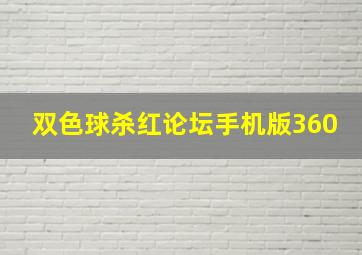 双色球杀红论坛手机版360